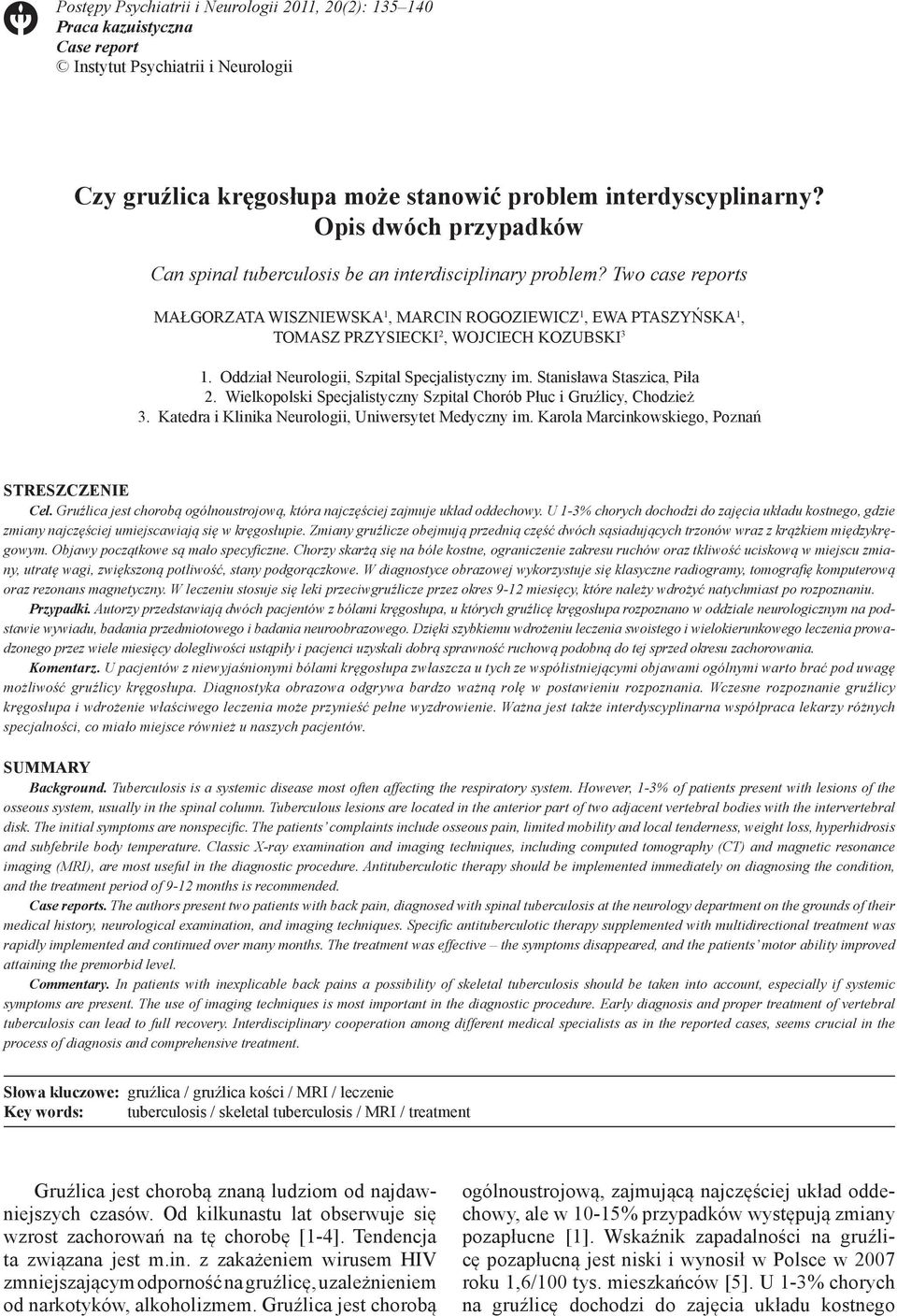 Postępy Psychiatrii i Neurologii 2011, 20(2): 135–140
Praca kazuistyczna
Case report
© Instytut Psychiatrii i Neurologii

Czy gruźlica kręgosłupa może stanowić problem interdyscyplinarny? Opis dwóch przypadków

Can spinal tuberculosis be an interdisciplinary problem? Two case reports

MAŁGORZATA WISZNIEWSKA$^1$, MARCIN ROGOZIEWICZ$^1$, EWA PTASZYŃSKA$^1$, TOMASZ PRZYSIECKI$^2$, WOJCIECH KOZUBSKI$^3$

1. Oddział Neurologii, Szpital Specjalistyczny im. Stanisława Staszica, Piła
2. Wielkopolski Specjalistyczny Szpital Chorób Płuc i Gruźlicy, Chodzież
3. Katedra i Klinika Neurologii, Uniwersytet Medyczny im. Karola Marcinkowskiego, Poznań

STRESZCZENIE

Cel. Gruźlica jest chorobą ogólnoustrojową, która najczęściej zajmuje układ oddechowy. U 1-3% chorych dochodzi do zajęcia układu kostnego, gdzie zmiany najczęściej umiejscawiają się w kręgosłupie. Zmiany gruźlicze obejmują przednią część dwóch sąsiadujących trzonów wraz z krążkiem międzykręgowym. Objawy początkowe są mało specyficzne. Chorzy skarżą się na bóle kostne, ograniczenie zakresu ruchów oraz tkliwość uciskową w miejscu zmiany, utratę wagi, zwiększoną potliwość, stany podgorączkowe. W diagnostyce obrazowej wykorzystuje się klasyczne radiogramy, tomografię komputerową oraz rezonans magnetyczny. W leczeniu stosuje się leki przeciwgruźlicze przez okres 9-12 miesięcy, które należy wdrożyć natychmiast po rozpoznaniu.

Przypadki. Autorzy przedstawiają dwóch pacjentów z bólami kręgosłupa, u których gruźlicę kręgosłupa rozpoznano w oddziale neurologicznym na podstawie wywiadu, badania przedmiotowego i badania neuroobrazowego. Dzięki szybkiemu wdrożeniu leczenia swoistego i wielokierunkowego leczenia prowadzonego przez wiele miesięcy dolegliwości ustąpiły i pacjenci uzyskali dobrą sprawność ruchową podobną do tej sprzed okresu zachorowania.

Komentarz. U pacjentów z niewyjaśnionymi bólami kręgosłupa zwłaszcza u tych ze współistniejącymi objawami ogólnymi warto brać pod uwagę możliwość gruźlicy kręgosłupa. Diagnostyka obrazowa odgrywa bardzo ważną rolę w postawieniu rozpoznania. Wczesne rozpoznanie gruźlicy kręgosłupa i wdrożenie właściwego leczenia może przynieść pełne wyzdrowienie. Ważna jest także interdyscyplinarna współpraca lekarzy różnych specjalności, co miało miejsce również u naszych pacjentów.

SUMMARY

Background. Tuberculosis is a systemic disease most often affecting the respiratory system. However, 1-3% of patients present with lesions of the osseous system, usually in the spinal column. Tuberculous lesions are located in the anterior part of two adjacent vertebral bodies with the intervertebral disk. The initial symptoms are nonspecific. The patients' complaints include osseous pain, limited mobility and local tenderness, weight loss, hyperhidrosis and subfebrile body temperature. Classic X-ray examination and imaging techniques, including computed tomography (CT) and magnetic resonance imaging (MRI), are most useful in the diagnostic procedure. Antituberculotic therapy should be implemented immediately on diagnosing the condition, and the treatment period of 9-12 months is recommended.

Case reports. The authors present two patients with back pain, diagnosed with spinal tuberculosis at the neurology department on the grounds of their medical history, neurological examination, and imaging techniques. Specific antituberculotic therapy supplemented with multidirectional treatment was rapidly implemented and continued over many months. The treatment was effective – the symptoms disappeared, and the patients' motor ability improved attaining the premorbid level.

Commentary. In patients with inexplicable back pains a possibility of skeletal tuberculosis should be taken into account, especially if systemic symptoms are present. The use of imaging techniques is most important in the diagnostic procedure. Early diagnosis and proper treatment of vertebral tuberculosis can lead to full recovery. Interdisciplinary cooperation among different medical specialists as in the reported cases, seems crucial in the process of diagnosis and comprehensive treatment.

Słowa kluczowe: gruźlica / gruźlica kości / MRI / leczenie
Key words: tuberculosis / skeletal tuberculosis / MRI / treatment

Gruźlica jest chorobą znaną ludziom od najdawniejszych czasów. Od kilkunastu lat obserwuje się wzrost zachorowań na tę chorobę [1-4]. Tendencja ta związana jest m.in. z zakażeniem wirusem HIV zmniejszającym odporność na gruźlicę, uzależnieniem od narkotyków, alkoholizmem. Gruźlica jest chorobą

ogólnoustrojową, zajmującą najczęściej układ oddechowy, ale w 10-15% przypadków występują zmiany pozapłucne [1]. Wskaźnik zapadalności na gruźlicę pozapłucną jest niski i wynosił w Polsce w 2007 roku 1,6/100 tys. mieszkańców [5]. U 1-3% chorych na gruźlicę dochodzi do zajęcia układu kostnego